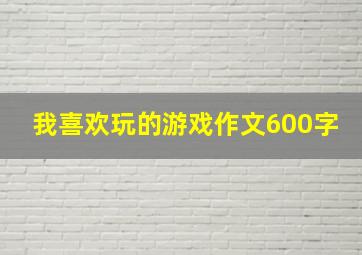 我喜欢玩的游戏作文600字